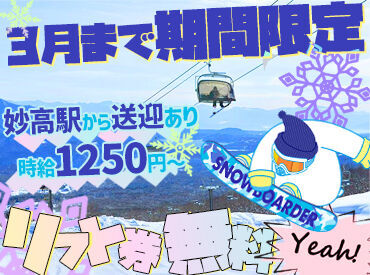 3月まで期間限定

妙高駅から送迎あり

時給1250円~

SNOWBOARDER

リフト券無料

Yeah!